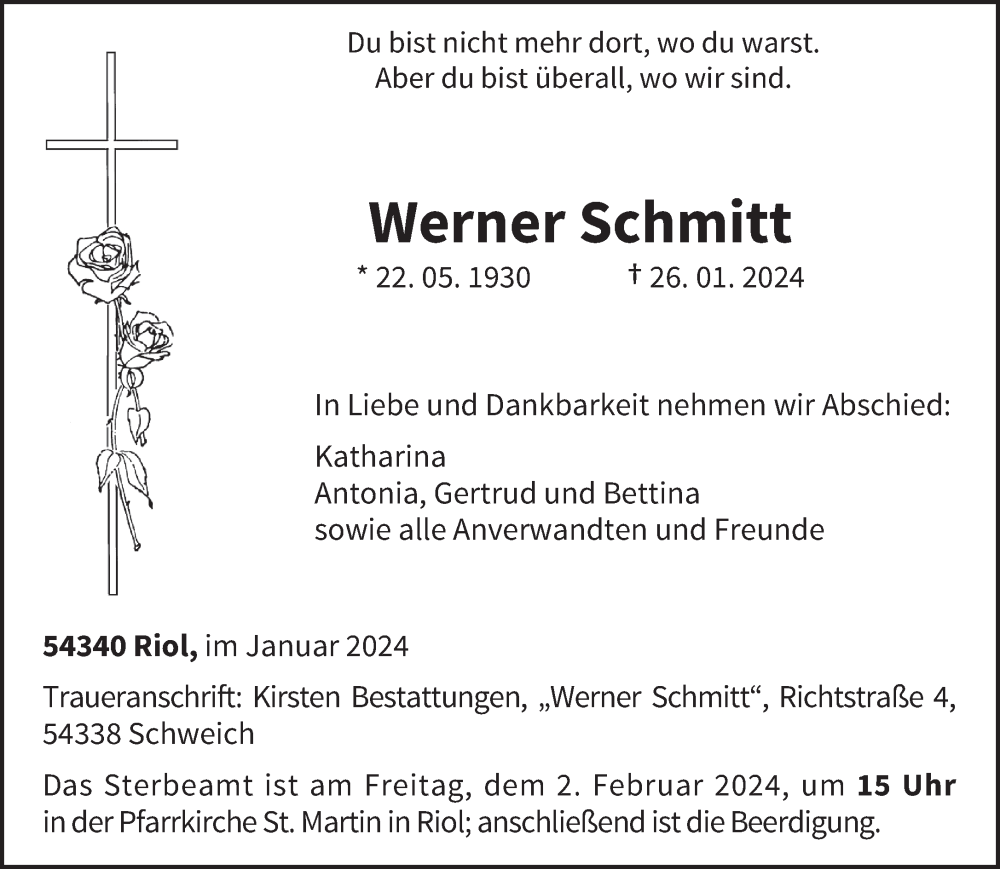 Du bist nicht mehr dort, wo du warst.
Aber du bist überall, wo wir sind.

Werner Schmitt

* 22. 05. 1930 † 26. 01. 2024

In Liebe und Dankbarkeit nehmen wir Abschied:

Katharina
Antonia, Gertrud und Bettina
sowie alle Anverwandten und Freunde

54340 Riol, im Januar 2024

Traueranschrift: Kirsten Bestattungen, „Werner Schmitt“, Richtstraße 4, 54338 Schweich

Das Sterbeamt ist am Freitag, dem 2. Februar 2024, um 15 Uhr in der Pfarrkirche St. Martin in Riol; anschließend ist die Beerdigung.